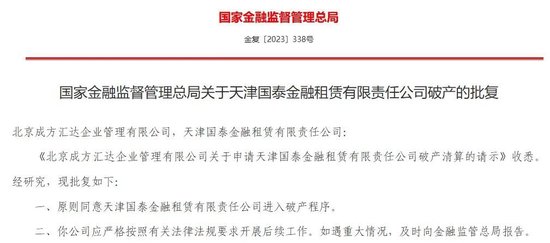 国家金融监督管理总局

金复〔2023〕338号

国家金融监督管理总局关于天津国泰金融租赁有限责任公司破产的批复

北京成方汇达企业管理有限公司，天津国泰金融租赁有限责任公司：

《北京成方汇达企业管理有限公司关于申请天津国泰金融租赁有限责任公司破产清算的请示》收悉。经研究，现批复如下：

一、原则同意天津国泰金融租赁有限责任公司进入破产程序。

二、你公司应严格按照有关法律法规要求开展后续工作。如遇重大情况，及时向金融监管总局报告。